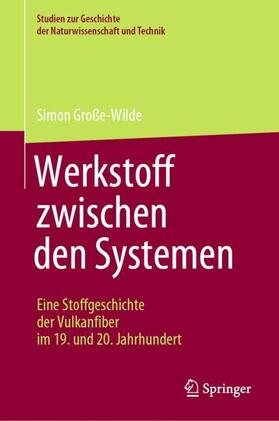 Studien zur Geschichte der Naturwissenschaft und Technik

Simon Große-Wilde

Werkstoff zwischen den Systemen

Eine Stoffgeschichte der Vulkanfiber im 19. und 20. Jahrhundert

Springer